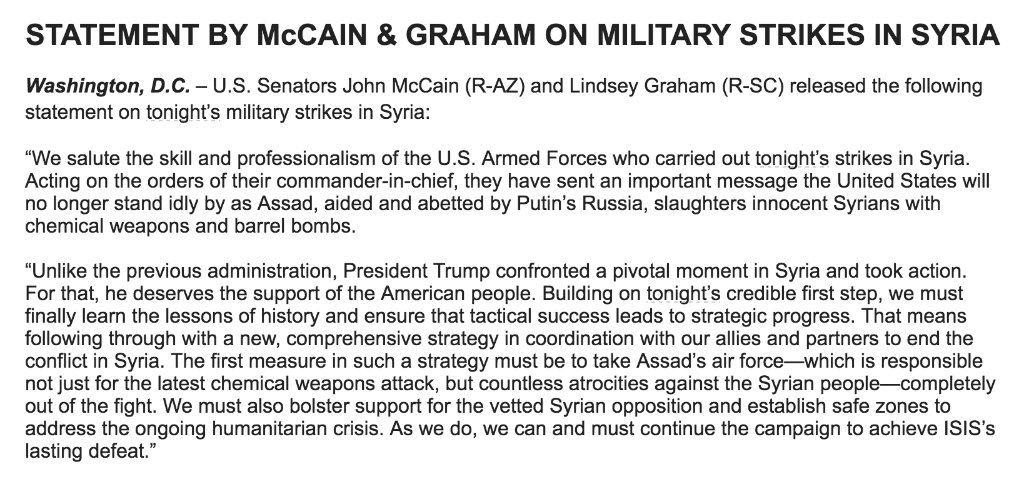 STATEMENT BY McCAIN & GRAHAM ON MILITARY STRIKES IN SYRIA

Washington, D.C. – U.S. Senators John McCain (R-AZ) and Lindsey Graham (R-SC) released the following statement on tonight's military strikes in Syria:

"We salute the skill and professionalism of the U.S. Armed Forces who carried out tonight's strikes in Syria. Acting on the orders of their commander-in-chief, they have sent an important message the United States will no longer stand idly by as Assad, aided and abetted by Putin's Russia, slaughters innocent Syrians with chemical weapons and barrel bombs.

"Unlike the previous administration, President Trump confronted a pivotal moment in Syria and took action. For that, he deserves the support of the American people. Building on tonight's credible first step, we must finally learn the lessons of history and ensure that tactical success leads to strategic progress. That means following through with a new, comprehensive strategy in coordination with our allies and partners to end the conflict in Syria. The first measure in such a strategy must be to take Assad's air force—which is responsible not just for the latest chemical weapons attack, but countless atrocities against the Syrian people—completely out of the fight. We must also bolster support for the vetted Syrian opposition and establish safe zones to address the ongoing humanitarian crisis. As we do, we can and must continue the campaign to achieve ISIS's lasting defeat."